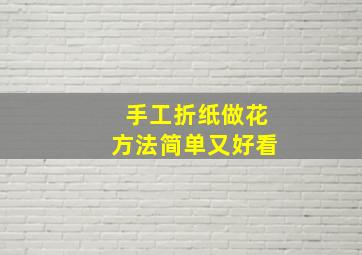 手工折纸做花
方法简单又好看